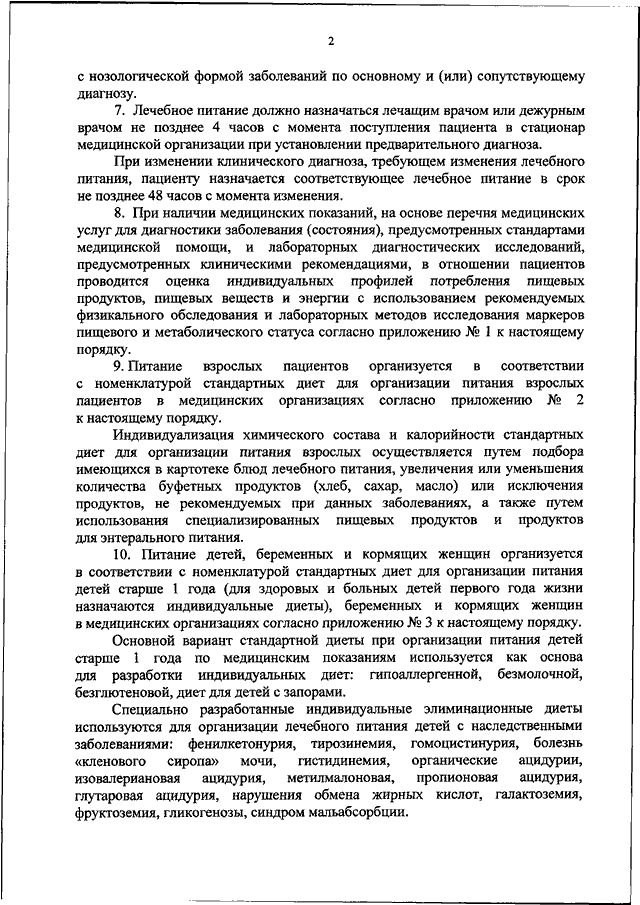 2

с нозологической формой заболеваний по основному и (или) сопутствующему диагнозу.

7. Лечебное питание должно назначаться лечащим врачом или дежурным врачом не позднее 4 часов с момента поступления пациента в стационар медицинской организации при установлении предварительного диагноза.

При изменении клинического диагноза, требующем изменения лечебного питания, пациенту назначается соответствующее лечебное питание в срок не позднее 48 часов с момента изменения.

8. При наличии медицинских показаний, на основе перечня медицинских услуг для диагностики заболевания (состояния), предусмотренных стандартами медицинской помощи, и лабораторных диагностических исследований, предусмотренных клиническими рекомендациями, в отношении пациентов проводится оценка индивидуальных профилей потребления пищевых продуктов, пищевых веществ и энергии с использованием рекомендуемых физикального обследования и лабораторных методов исследования маркеров пищевого и метаболического статуса согласно приложению № 1 к настоящему порядку.

9. Питание взрослых пациентов организуется в соответствии с номенклатурой стандартных диет для организации питания взрослых пациентов в медицинских организациях согласно приложению № 2 к настоящему порядку.

Индивидуализация химического состава и калорийности стандартных диет для организации питания взрослых осуществляется путем подбора имеющихся в картотеке блюд лечебного питания, увеличения или уменьшения количества буфетных продуктов (хлеб, сахар, масло) или исключения продуктов, не рекомендуемых при данных заболеваниях, а также путем использования специализированных пищевых продуктов и продуктов для энтерального питания.

10. Питание детей, беременных и кормящих женщин организуется в соответствии с номенклатурой стандартных диет для организации питания детей старше 1 года (для здоровых и больных детей первого года жизни назначаются индивидуальные диеты), беременных и кормящих женщин в медицинских организациях согласно приложению № 3 к настоящему порядку.

Основной вариант стандартной диеты при организации питания детей старше 1 года по медицинским показаниям используется как основа для разработки индивидуальных диет: гипоаллергенной, безмолочной, безглютеновой, диет для детей с запорами.

Специально разработанные индивидуальные элиминационные диеты используются для организации лечебного питания детей с наследственными заболеваниями: фенилкетонурия, тирозинемия, гомоцистинурия, болезнь «кленового сиропа» мочи, гистидинемия, органические ацидурии, изовалериановая ацидурия, метилмалоновая, пропионовая ацидурия, глутаровая ацидурия, нарушения обмена жирных кислот, галактоземия, фруктоземия, гликогенозы, синдром мальабсорбции.